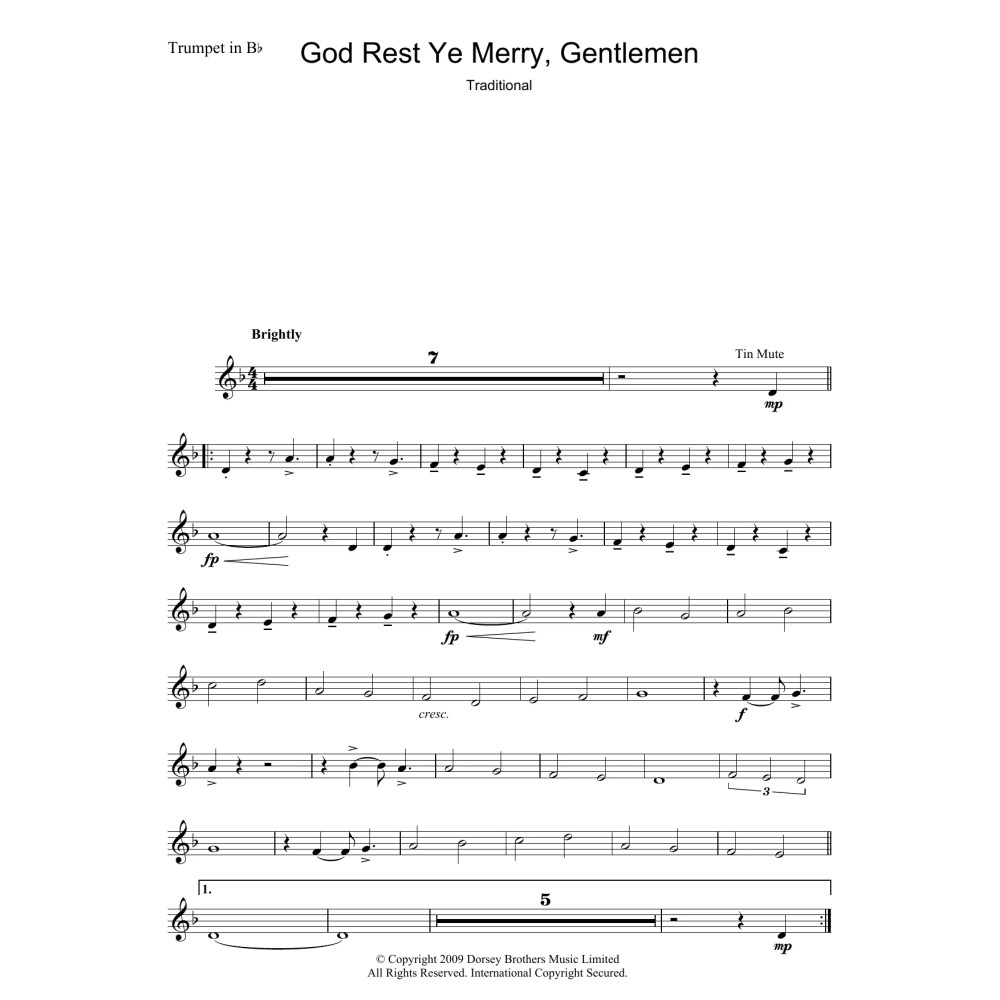 Trumpet in B♭

God Rest Ye Merry, Gentlemen

Traditional

Brightly

7

Tin Mute

mp

fp

fp

mf

cresc.

f

3

1.

5

mp

© Copyright 2009 Dorsey Brothers Music Limited
All Rights Reserved. International Copyright Secured.